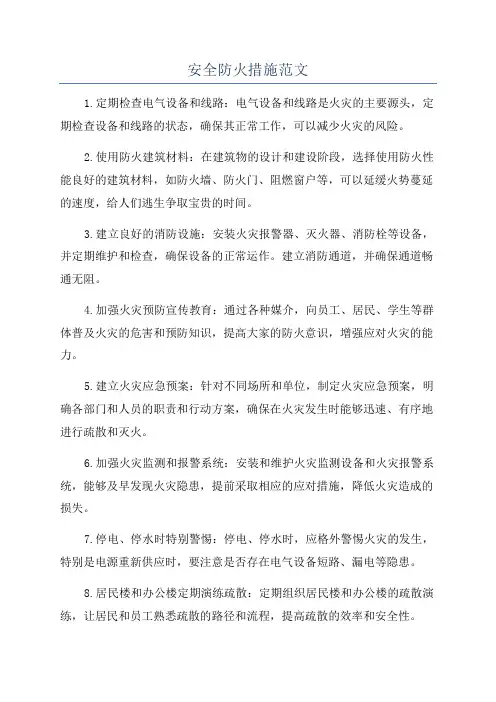 安全防火措施范文

1.定期检查电气设备和线路：电气设备和线路是火灾的主要源头，定期检查设备和线路的状态，确保其正常工作，可以减少火灾的风险。

2.使用防火建筑材料：在建筑物的设计和建设阶段，选择使用防火性能良好的建筑材料，如防火墙、防火门、阻燃窗户等，可以延缓火势蔓延的速度，给人们逃生争取宝贵的时间。

3.建立良好的消防设施：安装火灾报警器、灭火器、消防栓等设备，并定期维护和检查，确保设备的正常运作。建立消防通道，并确保通道畅通无阻。

4.加强火灾预防宣传教育：通过各种媒介，向员工、居民、学生等群体普及火灾的危害和预防知识，提高大家的防火意识，增强应对火灾的能力。

5.建立火灾应急预案：针对不同场所和单位，制定火灾应急预案，明确各部门和人员的职责和行动方案，确保在火灾发生时能够迅速、有序地进行疏散和灭火。

6.加强火灾监测和报警系统：安装和维护火灾监测设备和火灾报警系统，能够及早发现火灾隐患，提前采取相应的应对措施，降低火灾造成的损失。

7.停电、停水时特别警惕：停电、停水时，应格外警惕火灾的发生，特别是电源重新供应时，要注意是否存在电气设备短路、漏电等隐患。

8.居民楼和办公楼定期演练疏散：定期组织居民楼和办公楼的疏散演练，让居民和员工熟悉疏散的路径和流程，提高疏散的效率和安全性。